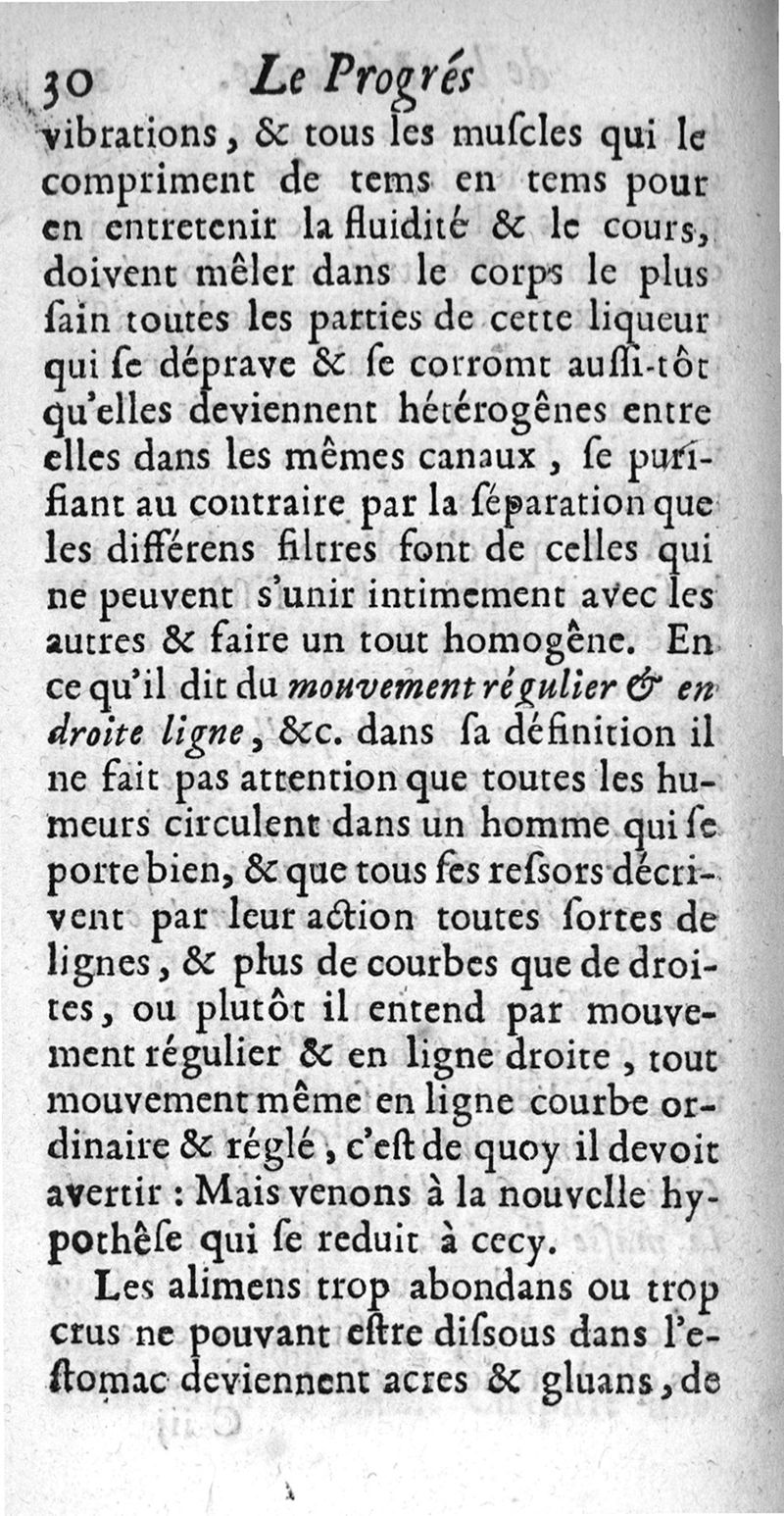 30 Le Progrés

vibrations, & tous les muſcles qui le compriment de tems en tems pour en entretenir la fluidité & le cours, doivent mêler dans le corps le plus ſain toutes les parties de cette liqueur qui ſe déprave & ſe corromt auſſi-tôt qu'elles deviennent hétérogênes entre elles dans les mêmes canaux, ſe purifiant au contraire par la ſéparation que les différens filtres font de celles qui ne peuvent s'unir intimement avec les autres & faire un tout homogêne. En ce qu'il dit du mouvement régulier & en droite ligne, &c. dans ſa définition il ne fait pas attention que toutes les humeurs circulent dans un homme qui ſe porte bien, & que tous ſes reſsors décrivent par leur action toutes ſortes de lignes, & plus de courbes que de droites, ou plutôt il entend par mouvement régulier & en ligne droite, tout mouvement même en ligne courbe ordinaire & réglé, c'eſt de quoy il devoit avertir : Mais venons à la nouvelle hypothêſe qui ſe reduit à cecy.

Les alimens trop abondans ou trop crus ne pouvant eſtre diſsous dans l'eſtomac deviennent acres & gluans, de